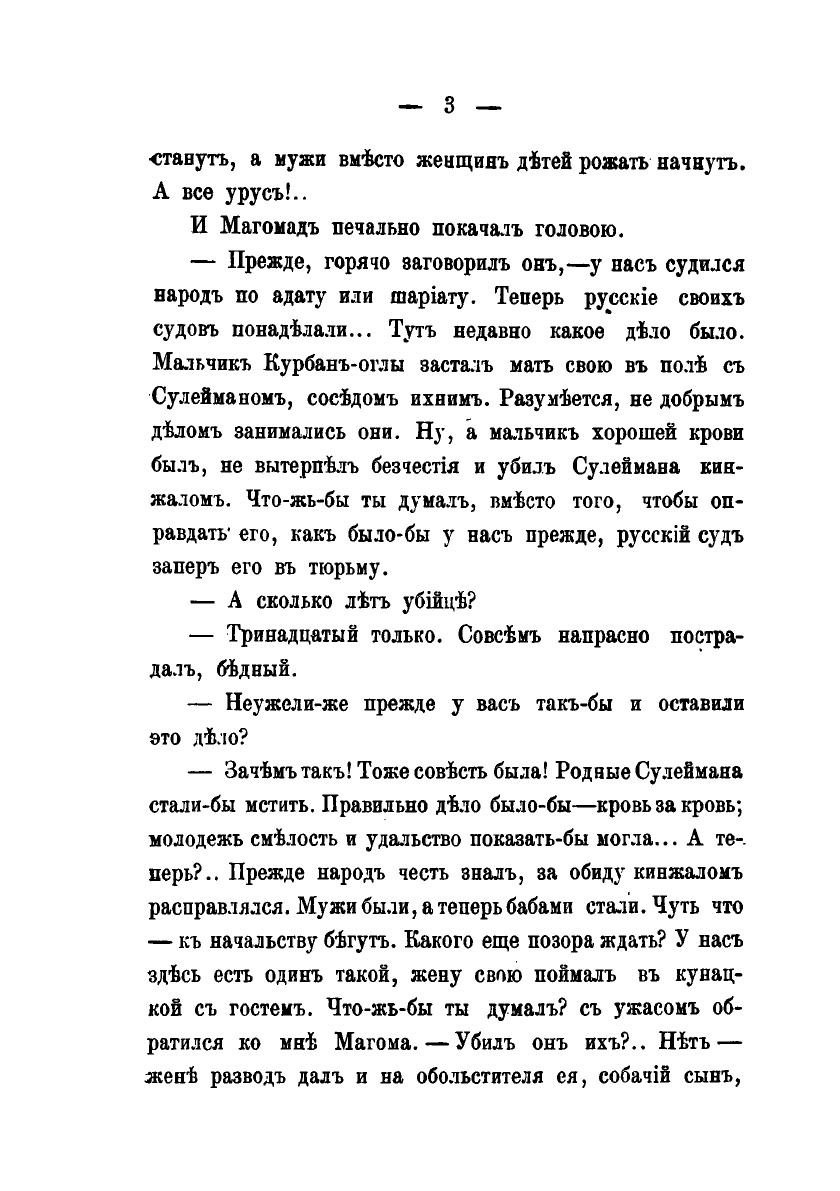 — 3 —

станутъ, а мужи вмѣсто женщинъ дѣтей рожать начнутъ. А все урусъ!..

И Магомадъ печально покачалъ головою.

— Прежде, горячо заговорилъ онъ,—у насъ судился народъ по адату или шаріату. Теперь русскіе своихъ судовъ понадѣлали... Тутъ недавно какое дѣло было. Мальчикъ Курбанъ-оглы засталъ мать свою въ полѣ съ Сулейманомъ, сосѣдомъ ихнимъ. Разумѣется, не добрымъ дѣломъ занимались они. Ну, а мальчикъ хорошей крови былъ, не вытерпѣлъ безчестія и убилъ Сулеймана кинжаломъ. Что-жъ-бы ты думалъ, вмѣсто того, чтобы оправдать его, какъ было-бы у насъ прежде, русскій судъ заперъ его въ тюрьму.

— А сколько лѣтъ убійцѣ?

— Тринадцатый только. Совсѣмъ напрасно пострадалъ, бѣдный.

— Неужели-же прежде у васъ такъ-бы и оставили это дѣло?

— Зачѣмъ такъ! Тоже совѣсть была! Родные Сулеймана стали-бы мстить. Правильно дѣло было-бы—кровь за кровь; молодежь смѣлость и удальство показать-бы могла... А теперь?.. Прежде народъ честь зналъ, за обиду кинжаломъ расправлялся. Мужи были, а теперь бабами стали. Чуть что — къ начальству бѣгутъ. Какого еще позора ждать? У насъ здѣсь есть одинъ такой, жену свою поймалъ въ кунацкой съ гостемъ. Что-жъ-бы ты думалъ? съ ужасомъ обратился ко мнѣ Магома. — Убилъ онъ ихъ?.. Нѣтъ — женѣ разводъ далъ и на обольстителя ея, собачій сынъ,